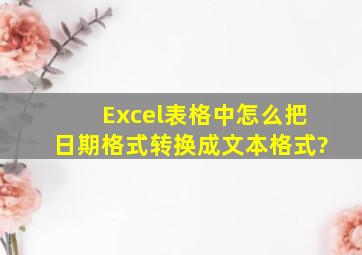 Excel表格中怎么把日期格式转换成文本格式?